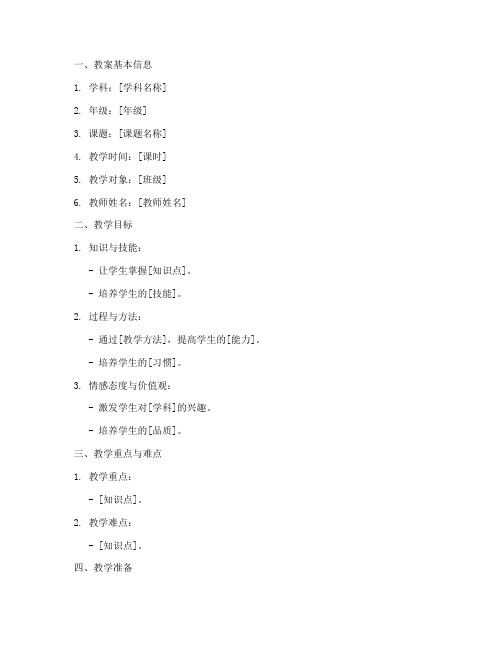 一、教案基本信息

1. 学科：[学科名称]

2. 年级：[年级]

3. 课题：[课题名称]

4. 教学时间：[课时]

5. 教学对象：[班级]

6. 教师姓名：[教师姓名]

二、教学目标

1. 知识与技能：

- 让学生掌握[知识点]。

- 培养学生的[技能]。

2. 过程与方法：

- 通过[教学方法]，提高学生的[能力]。

- 培养学生的[习惯]。

3. 情感态度与价值观：

- 激发学生对[学科]的兴趣。

- 培养学生的[品质]。

三、教学重点与难点

1. 教学重点：

- [知识点]。

2. 教学难点：

- [知识点]。

四、教学准备